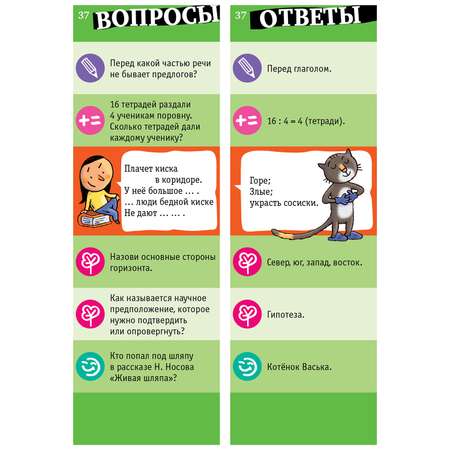 37 ВОПРОСЫ

Перед какой частью речи не бывает предлогов?

16 тетрадей раздали 4 ученикам поровну. Сколько тетрадей дали каждому ученику?

Плачет киска
в коридоре.
У неё большое … .
… люди бедной киске
Не дают … … .

Назови основные стороны горизонта.

Как называется научное предположение, которое нужно подтвердить или опровергнуть?

Кто попал под шляпу в рассказе Н. Носова «Живая шляпа»?

37 ОТВЕТЫ

Перед глаголом.

16 : 4 = 4 (тетради).

Горе;
Злые;
украсть сосиски.

Север, юг, запад, восток.

Гипотеза.

Котёнок Васька.